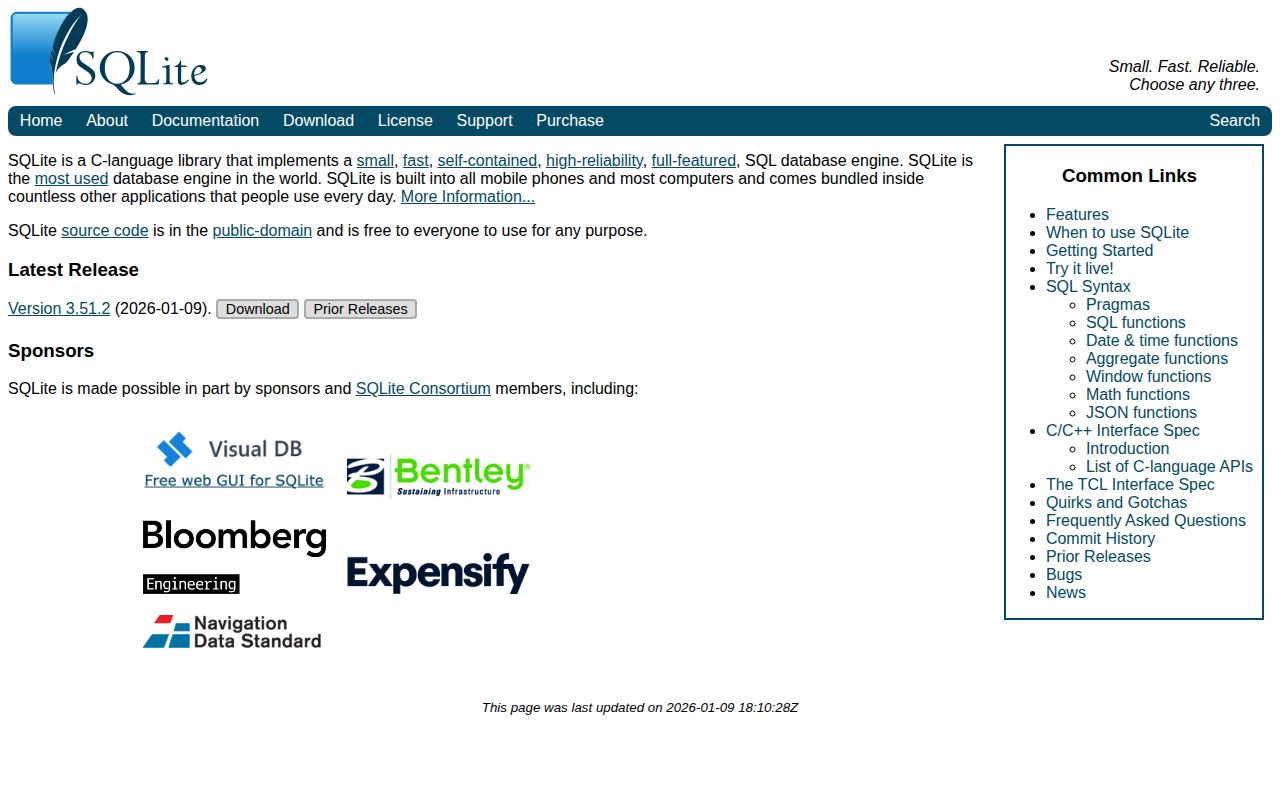 SQLite

Small. Fast. Reliable.
Choose any three.

Home About Documentation Download License Support Purchase Search

SQLite is a C-language library that implements a small, fast, self-contained, high-reliability, full-featured, SQL database engine. SQLite is the most used database engine in the world. SQLite is built into all mobile phones and most computers and comes bundled inside countless other applications that people use every day. More Information...

SQLite source code is in the public-domain and is free to everyone to use for any purpose.

Latest Release

Version 3.51.2 (2026-01-09). Download Prior Releases

Sponsors

SQLite is made possible in part by sponsors and SQLite Consortium members, including:

Visual DB
Free web GUI for SQLite

Bentley
Sustaining Infrastructure

Bloomberg
Engineering

Expensify

Navigation
Data Standard

Common Links

- Features
- When to use SQLite
- Getting Started
- Try it live!
- SQL Syntax
  - Pragmas
  - SQL functions
  - Date & time functions
  - Aggregate functions
  - Window functions
  - Math functions
  - JSON functions
- C/C++ Interface Spec
  - Introduction
  - List of C-language APIs
- The TCL Interface Spec
- Quirks and Gotchas
- Frequently Asked Questions
- Commit History
- Prior Releases
- Bugs
- News

This page was last updated on 2026-01-09 18:10:28Z